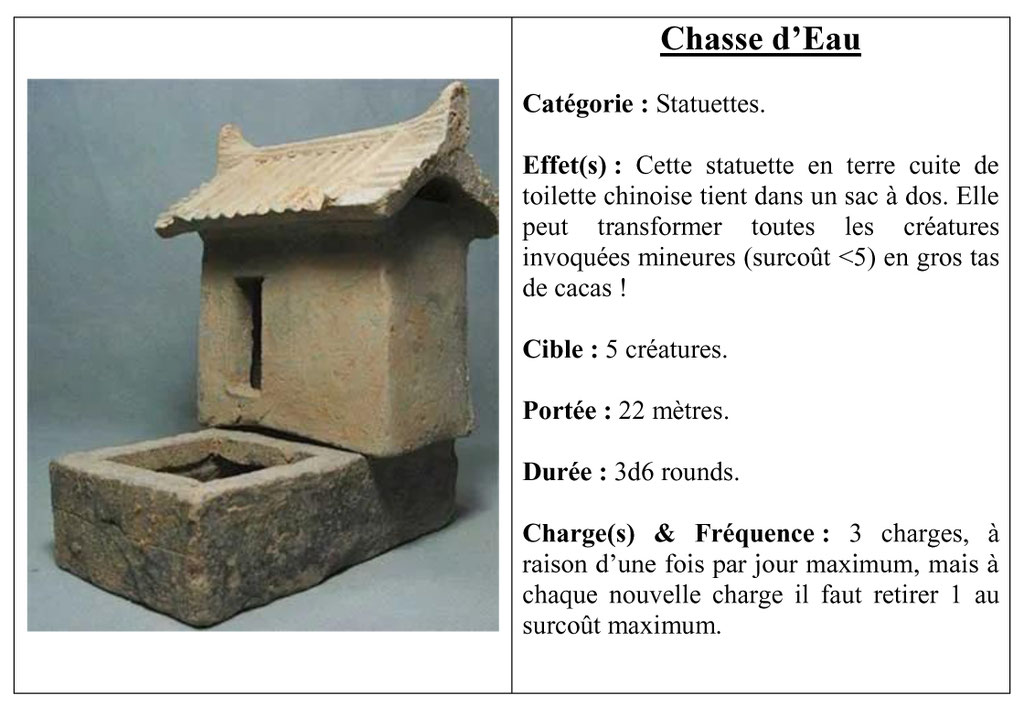 Chasse d’Eau

Catégorie : Statuettes.

Effet(s) : Cette statuette en terre cuite de toilette chinoise tient dans un sac à dos. Elle peut transformer toutes les créatures invoquées mineures (surcoût <5) en gros tas de cacas !

Cible : 5 créatures.

Portée : 22 mètres.

Durée : 3d6 rounds.

Charge(s) & Fréquence : 3 charges, à raison d’une fois par jour maximum, mais à chaque nouvelle charge il faut retirer 1 au surcoût maximum.